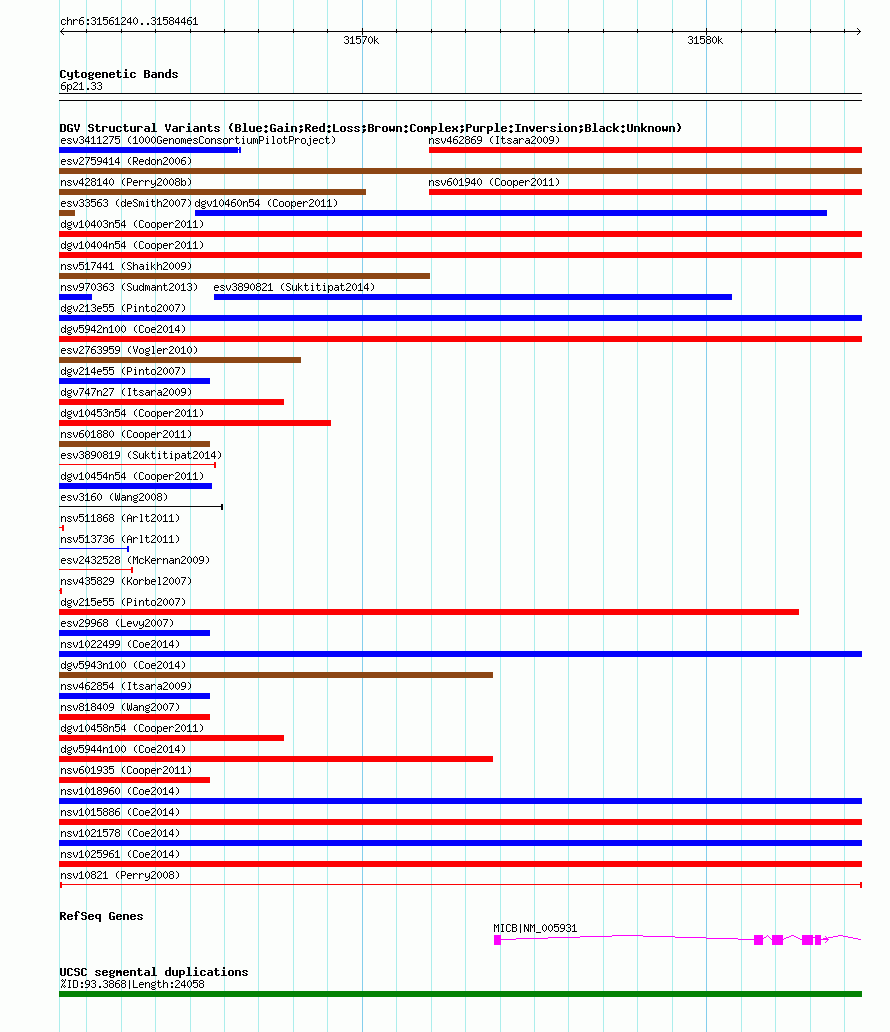 chr6:31561240..31584461

31570k

31580k

Cytogenetic Bands
6p21.33

DGV Structural Variants (Blue:Gain;Red:Loss;Brown:Complex;Purple:Inversion;Black:Unknown)

esv3411275 (1000GenomesConsortiumPilotProject)

nsv462869 (Itsara2009)

esv2759414 (Redon2006)

nsv428140 (Perry2008b)

nsv601940 (Cooper2011)

esv33563 (deSmith2007)

dgv10460n54 (Cooper2011)

dgv10403n54 (Cooper2011)

dgv10404n54 (Cooper2011)

nsv517441 (Shaikh2009)

nsv970363 (Sudmant2013)

esv3890821 (Suktitipat2014)

dgv213e55 (Pinto2007)

dgv5942n100 (Coe2014)

esv2763959 (Vogler2010)

dgv214e55 (Pinto2007)

dgv747n27 (Itsara2009)

dgv10453n54 (Cooper2011)

nsv601880 (Cooper2011)

esv3890819 (Suktitipat2014)

dgv10454n54 (Cooper2011)

esv3160 (Wang2008)

nsv511868 (Arlt2011)

nsv513736 (Arlt2011)

esv2432528 (McKernan2009)

nsv435829 (Korbel2007)

dgv215e55 (Pinto2007)

esv29968 (Levy2007)

nsv1022499 (Coe2014)

dgv5943n100 (Coe2014)

nsv462854 (Itsara2009)

nsv818409 (Wang2007)

dgv10458n54 (Cooper2011)

dgv5944n100 (Coe2014)

nsv601935 (Cooper2011)

nsv1018960 (Coe2014)

nsv1015886 (Coe2014)

nsv1021578 (Coe2014)

nsv1025961 (Coe2014)

nsv10821 (Perry2008)

RefSeq Genes

MICB|NM_005931

UCSC segmental duplications
%ID:93.3868|Length:24058